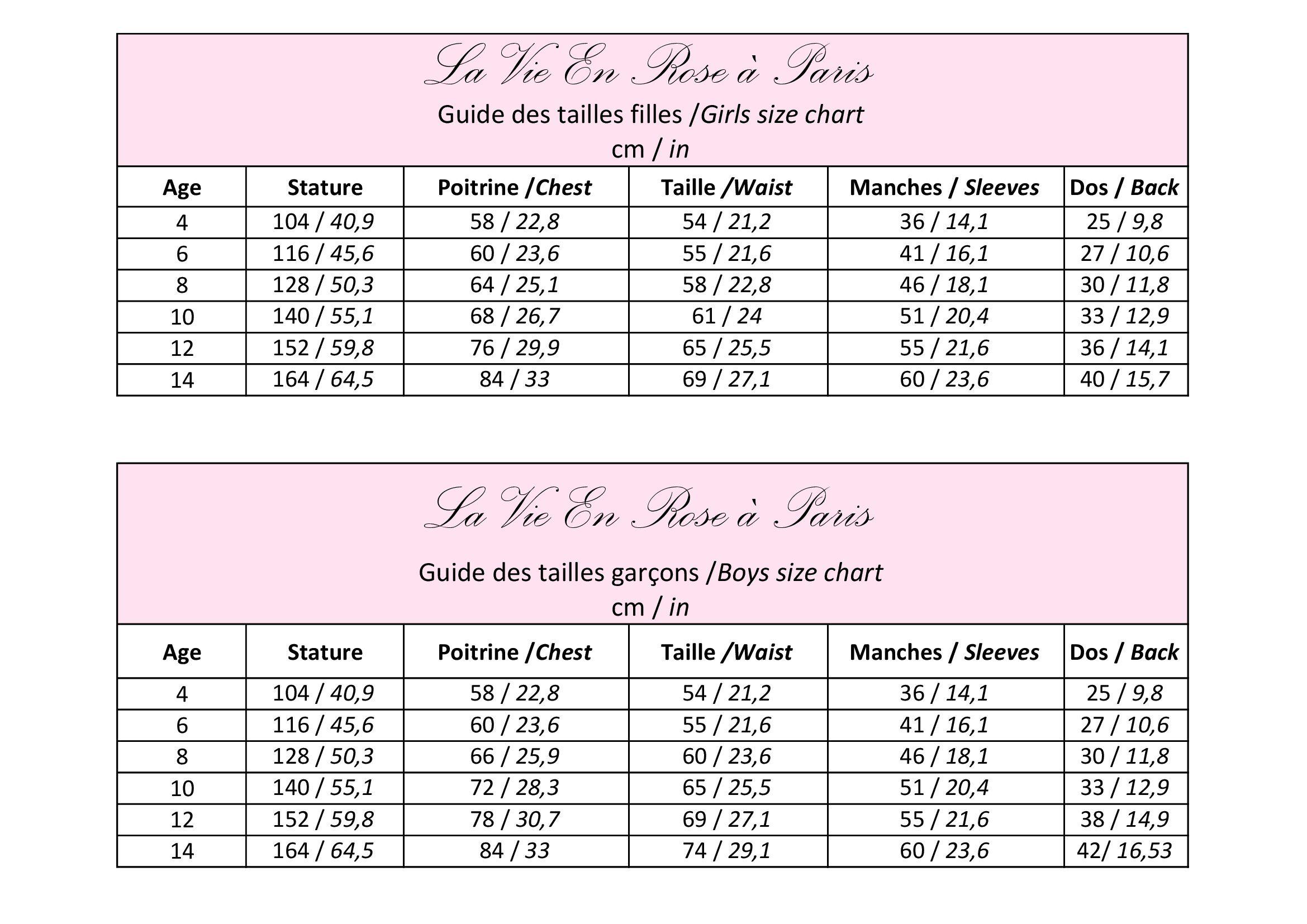 La Vie En Rose à Paris

Guide des tailles filles /Girls size chart

cm / in

| Age | Stature | Poitrine /Chest | Taille /Waist | Manches / Sleeves | Dos / Back |
|---|---|---|---|---|---|
| 4 | 104 / 40,9 | 58 / 22,8 | 54 / 21,2 | 36 / 14,1 | 25 / 9,8 |
| 6 | 116 / 45,6 | 60 / 23,6 | 55 / 21,6 | 41 / 16,1 | 27 / 10,6 |
| 8 | 128 / 50,3 | 64 / 25,1 | 58 / 22,8 | 46 / 18,1 | 30 / 11,8 |
| 10 | 140 / 55,1 | 68 / 26,7 | 61 / 24 | 51 / 20,4 | 33 / 12,9 |
| 12 | 152 / 59,8 | 76 / 29,9 | 65 / 25,5 | 55 / 21,6 | 36 / 14,1 |
| 14 | 164 / 64,5 | 84 / 33 | 69 / 27,1 | 60 / 23,6 | 40 / 15,7 |

La Vie En Rose à Paris

Guide des tailles garçons /Boys size chart

cm / in

| Age | Stature | Poitrine /Chest | Taille /Waist | Manches / Sleeves | Dos / Back |
|---|---|---|---|---|---|
| 4 | 104 / 40,9 | 58 / 22,8 | 54 / 21,2 | 36 / 14,1 | 25 / 9,8 |
| 6 | 116 / 45,6 | 60 / 23,6 | 55 / 21,6 | 41 / 16,1 | 27 / 10,6 |
| 8 | 128 / 50,3 | 66 / 25,9 | 60 / 23,6 | 46 / 18,1 | 30 / 11,8 |
| 10 | 140 / 55,1 | 72 / 28,3 | 65 / 25,5 | 51 / 20,4 | 33 / 12,9 |
| 12 | 152 / 59,8 | 78 / 30,7 | 69 / 27,1 | 55 / 21,6 | 38 / 14,9 |
| 14 | 164 / 64,5 | 84 / 33 | 74 / 29,1 | 60 / 23,6 | 42/ 16,53 |